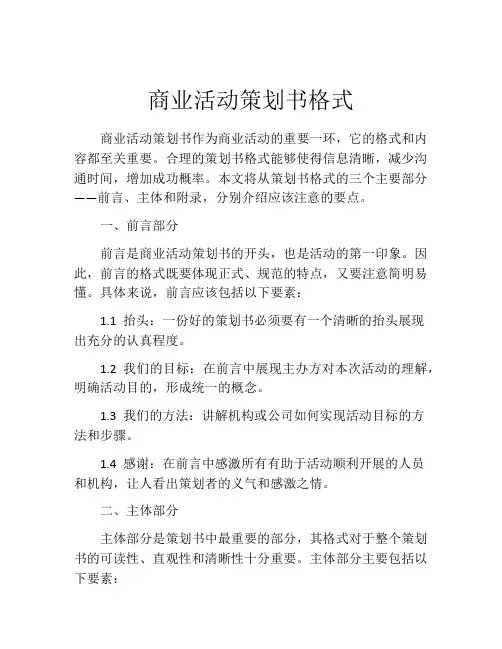 商业活动策划书格式

商业活动策划书作为商业活动的重要一环，它的格式和内容都至关重要。合理的策划书格式能够使得信息清晰，减少沟通时间，增加成功概率。本文将从策划书格式的三个主要部分——前言、主体和附录，分别介绍应该注意的要点。

一、前言部分

前言是商业活动策划书的开头，也是活动的第一印象。因此，前言的格式既要体现正式、规范的特点，又要注意简明易懂。具体来说，前言应该包括以下要素：

1.1 抬头：一份好的策划书必须要有一个清晰的抬头展现出充分的认真程度。

1.2 我们的目标：在前言中展现主办方对本次活动的理解，明确活动目的，形成统一的概念。

1.3 我们的方法：讲解机构或公司如何实现活动目标的方法和步骤。

1.4 感谢：在前言中感激所有有助于活动顺利开展的人员和机构，让人看出策划者的义气和感激之情。

二、主体部分

主体部分是策划书中最重要的部分，其格式对于整个策划书的可读性、直观性和清晰性十分重要。主体部分主要包括以下要素：